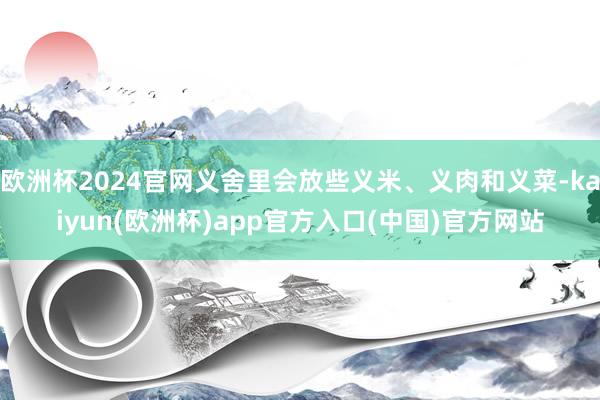 欧洲杯2024官网义舍里会放些义米、义肉和义菜-kaiyun(欧洲杯)app官方入口(中国)官方网站